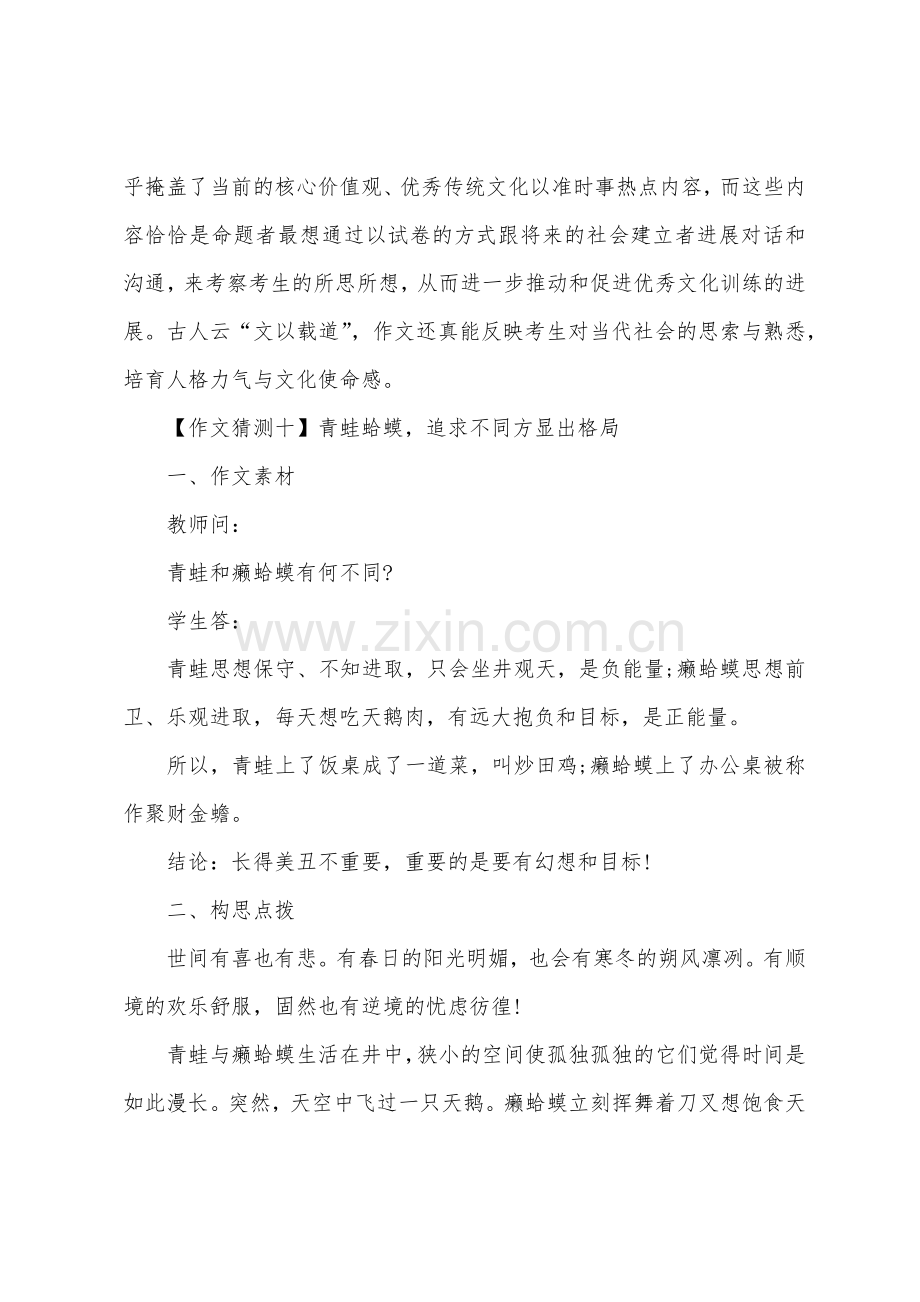 乎掩盖了当前的核心价值观、优秀传统文化以准时事热点内容，而这些内容恰恰是命题者最想通过以试卷的方式跟将来的社会建立者进展对话和沟通，来考察考生的所思所想，从而进一步推动和促进优秀文化训练的进展。古人云“文以载道”，作文还真能反映考生对当代社会的思索与熟悉，培育人格力气与文化使命感。

【作文猜测十】青蛙蛤蟆，追求不同方显出格局

一、作文素材

教师问：

青蛙和癞蛤蟆有何不同?

学生答：

青蛙思想保守、不知进取，只会坐井观天，是负能量;癞蛤蟆思想前卫、乐观进取，每天想吃天鹅肉，有远大抱负和目标，是正能量。

所以，青蛙上了饭桌成了一道菜，叫炒田鸡;癞蛤蟆上了办公桌被称作聚财金蟾。

结论：长得美丑不重要，重要的是要有幻想和目标!

二、构思点拨

世间有喜也有悲。有春日的阳光明媚，也会有寒冬的朔风凛冽。有顺境的欢乐舒服，固然也有逆境的忧虑彷徨!

青蛙与癞蛤蟆生活在井中，狭小的空间使孤独孤独的它们觉得时间是如此漫长。突然，天空中飞过一只天鹅。癞蛤蟆立刻挥舞着刀叉想饱食天

www.zixin.com.cn